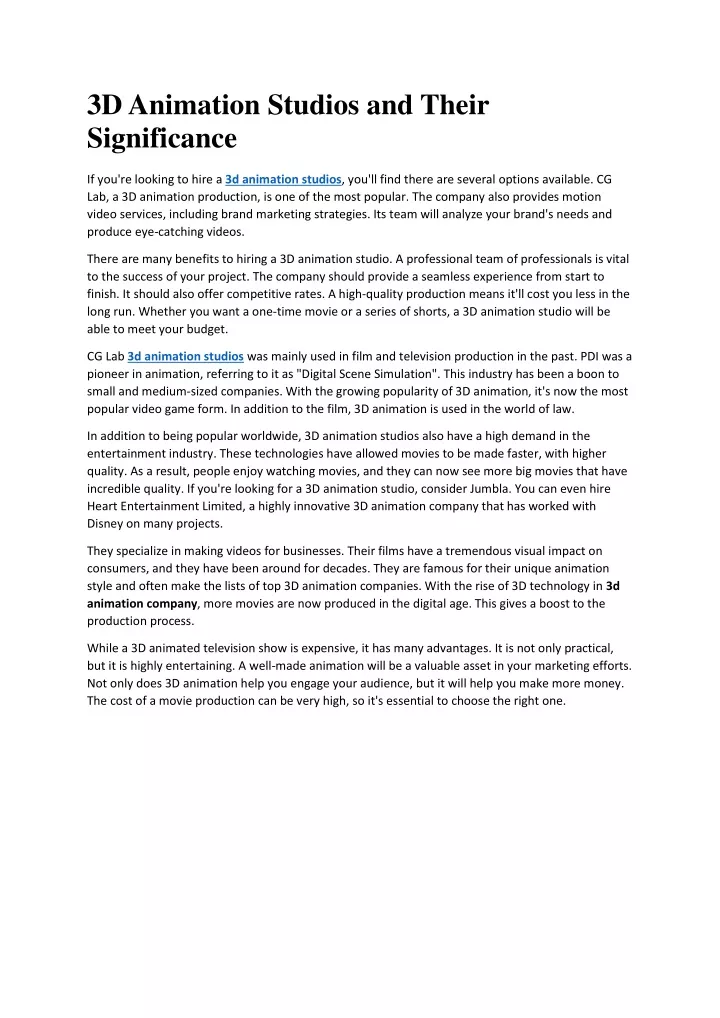 3D Animation Studios and Their Significance

If you're looking to hire a 3d animation studios, you'll find there are several options available. CG Lab, a 3D animation production, is one of the most popular. The company also provides motion video services, including brand marketing strategies. Its team will analyze your brand's needs and produce eye-catching videos.

There are many benefits to hiring a 3D animation studio. A professional team of professionals is vital to the success of your project. The company should provide a seamless experience from start to finish. It should also offer competitive rates. A high-quality production means it'll cost you less in the long run. Whether you want a one-time movie or a series of shorts, a 3D animation studio will be able to meet your budget.

CG Lab 3d animation studios was mainly used in film and television production in the past. PDI was a pioneer in animation, referring to it as "Digital Scene Simulation". This industry has been a boon to small and medium-sized companies. With the growing popularity of 3D animation, it's now the most popular video game form. In addition to the film, 3D animation is used in the world of law.

In addition to being popular worldwide, 3D animation studios also have a high demand in the entertainment industry. These technologies have allowed movies to be made faster, with higher quality. As a result, people enjoy watching movies, and they can now see more big movies that have incredible quality. If you're looking for a 3D animation studio, consider Jumbla. You can even hire Heart Entertainment Limited, a highly innovative 3D animation company that has worked with Disney on many projects.

They specialize in making videos for businesses. Their films have a tremendous visual impact on consumers, and they have been around for decades. They are famous for their unique animation style and often make the lists of top 3D animation companies. With the rise of 3D technology in 3d animation company, more movies are now produced in the digital age. This gives a boost to the production process.

While a 3D animated television show is expensive, it has many advantages. It is not only practical, but it is highly entertaining. A well-made animation will be a valuable asset in your marketing efforts. Not only does 3D animation help you engage your audience, but it will help you make more money. The cost of a movie production can be very high, so it's essential to choose the right one.